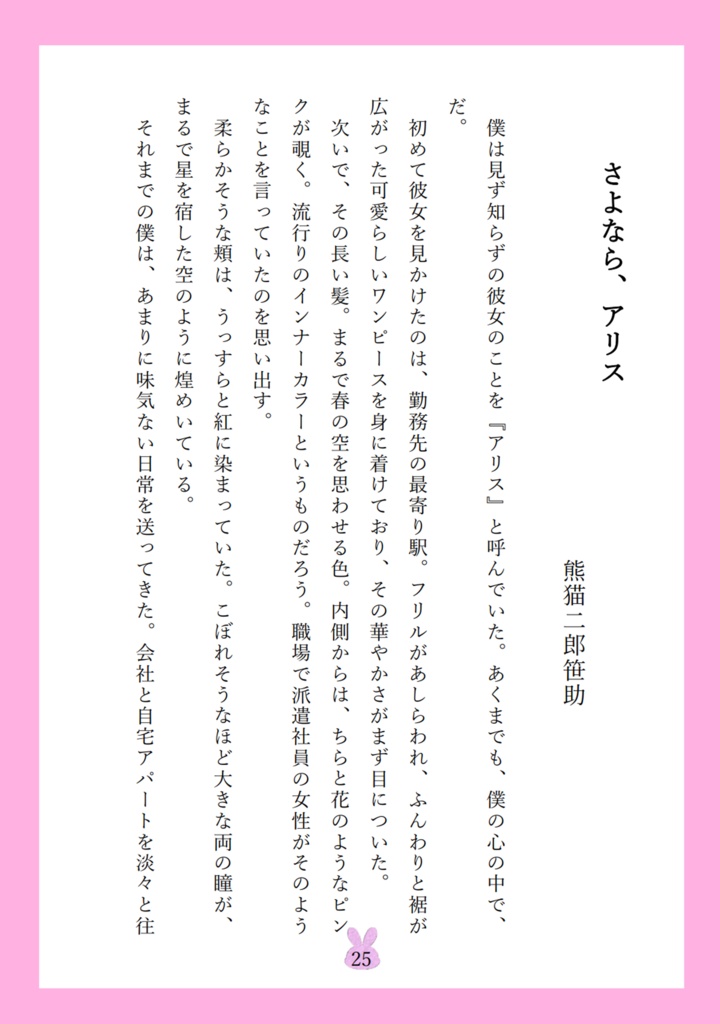 さよなら、アリス

熊猫二郎笹助

僕は見ず知らずの彼女のことを『アリス』と呼んでいた。あくまでも、僕の心の中で、だ。

初めて彼女を見かけたのは、勤務先の最寄り駅。フリルがあしらわれ、ふんわりと裾が広がった可愛らしいワンピースを身に着けており、その華やかさがまず目についた。

次いで、その長い髪。まるで春の空を思わせる色。内側からは、ちらと花のようなピンクが覗く。流行りのインナーカラーというものだろう。職場で派遣社員の女性がそのようなことを言っていたのを思い出す。

柔らかそうな頬は、うっすらと紅に染まっていた。こぼれそうなほど大きな両の瞳が、まるで星を宿した空のように煌めいている。

それまでの僕は、あまりに味気ない日常を送ってきた。会社と自宅アパートを淡々と往

25